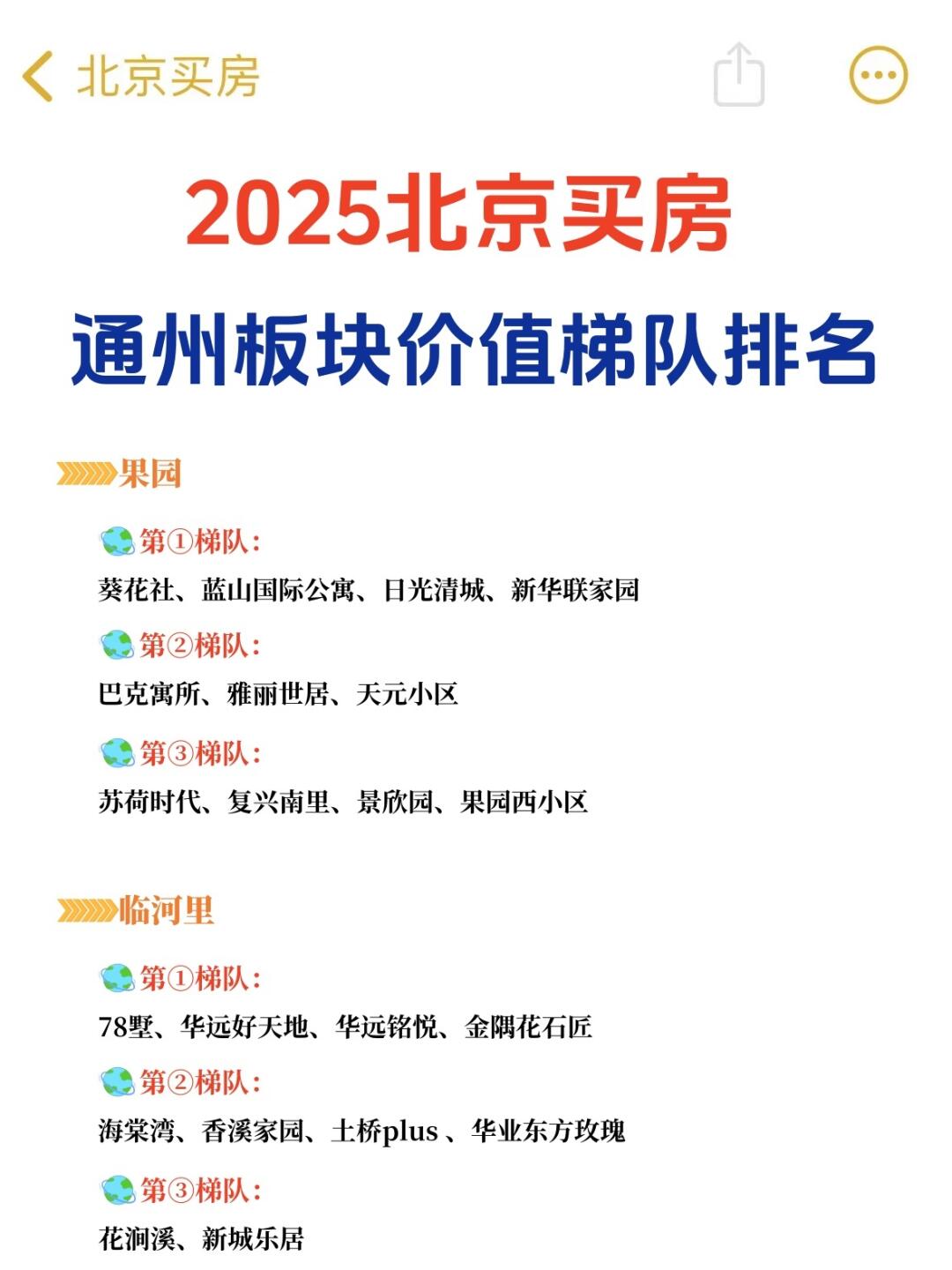 北京买房

2025北京买房

通州板块价值梯队排名

果园

第①梯队：
葵花社、蓝山国际公寓、日光清城、新华联家园

第②梯队：
巴克寓所、雅丽世居、天元小区

第③梯队：
苏荷时代、复兴南里、景欣园、果园西小区

临河里

第①梯队：
78墅、华远好天地、华远铭悦、金隅花石匠

第②梯队：
海棠湾、香溪家园、土桥plus 、华业东方玫瑰

第③梯队：
花涧溪、新城乐居